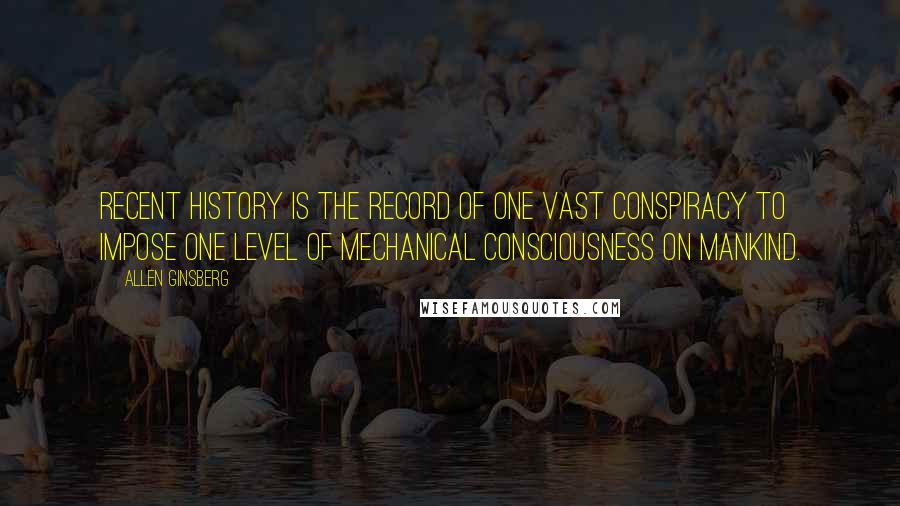 RECENT HISTORY IS THE RECORD OF ONE VAST CONSPIRACY TO IMPOSE ONE LEVEL OF MECHANICAL CONSCIOUSNESS ON MANKIND.

ALLEN GINSBERG

WISEFAMOUSQUOTES.COM